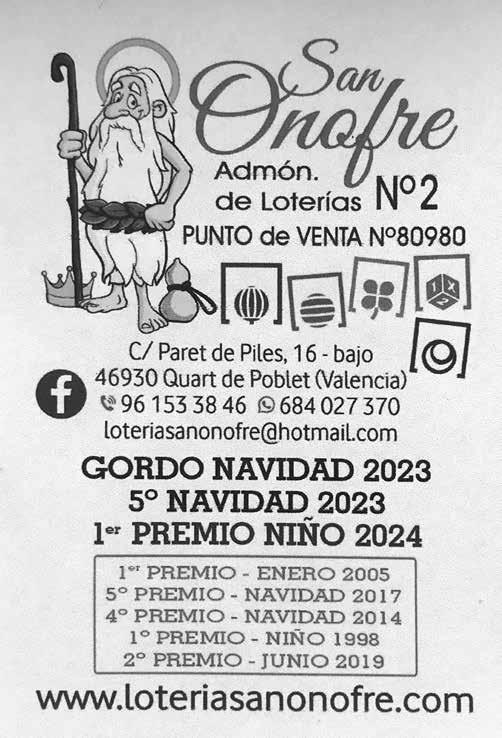 San Onofre

Admón. de Loterías Nº2

PUNTO de VENTA Nº80980

C/ Paret de Piles, 16 - bajo
46930 Quart de Poblet (Valencia)
96 153 38 46 684 027 370
loteriasanonofre@hotmail.com

GORDO NAVIDAD 2023
5º NAVIDAD 2023
1er PREMIO NIÑO 2024

1er PREMIO - ENERO 2005
5º PREMIO - NAVIDAD 2017
4º PREMIO - NAVIDAD 2014
1º PREMIO - NIÑO 1998
2º PREMIO - JUNIO 2019

www.loteriasanonofre.com